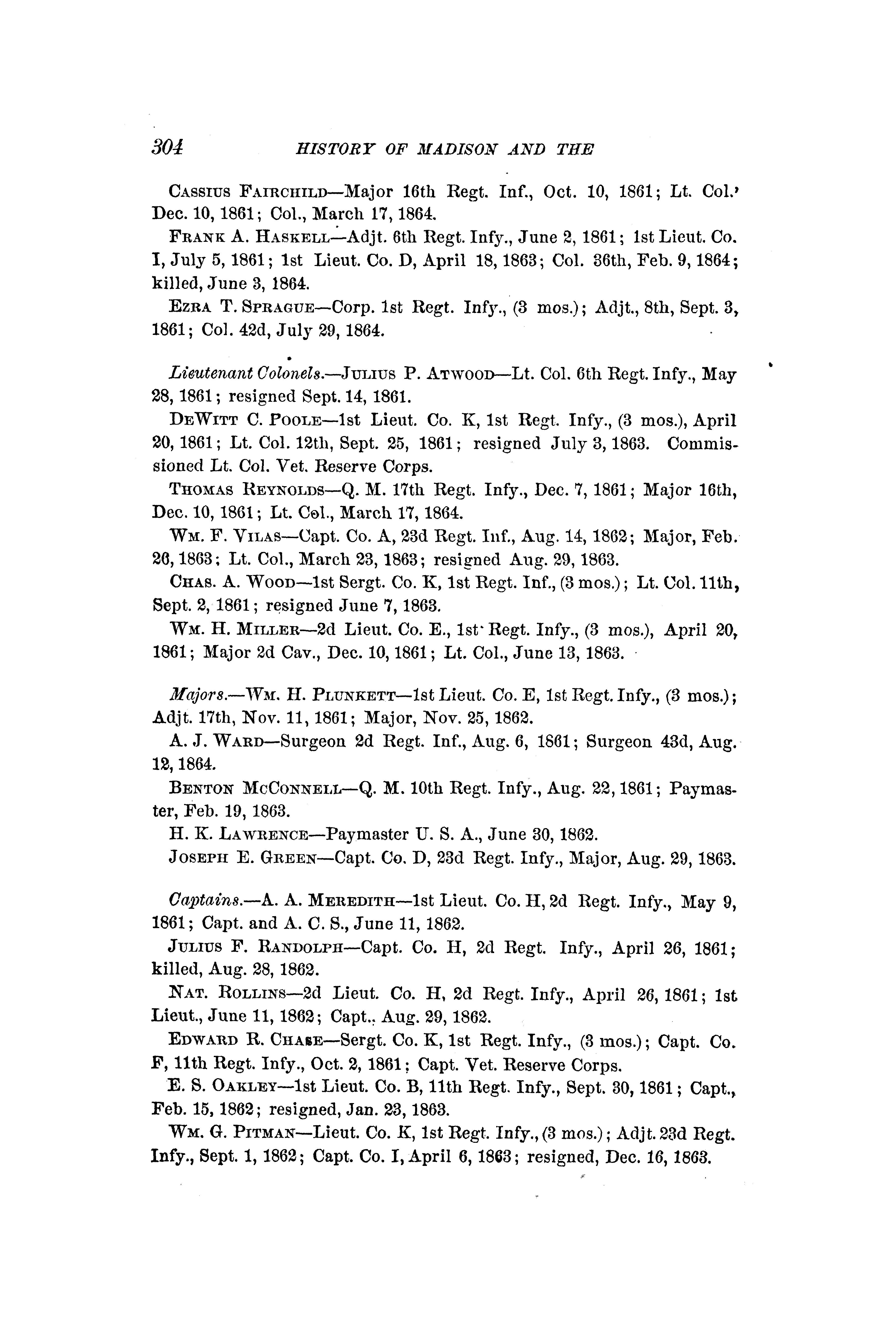 304 HISTORY OF MADISON AND THE

Cassius Fairchild—Major 16th Regt. Inf., Oct. 10, 1861; Lt. Col.' Dec. 10, 1861; Col., March 17, 1864.

Frank A. Haskell—Adjt. 6th Regt. Infy., June 2, 1861; 1st Lieut. Co. I, July 5, 1861; 1st Lieut. Co. D, April 18, 1863; Col. 36th, Feb. 9, 1864; killed, June 3, 1864.

Ezra T. Sprague—Corp. 1st Regt. Infy., (3 mos.); Adjt., 8th, Sept. 3, 1861; Col. 42d, July 29, 1864.

Lieutenant Colonels.—Julius P. Atwood—Lt. Col. 6th Regt. Infy., May 28, 1861; resigned Sept. 14, 1861.

DeWitt C. Poole—1st Lieut. Co. K, 1st Regt. Infy., (3 mos.), April 20, 1861; Lt. Col. 12th, Sept. 25, 1861; resigned July 3, 1863. Commissioned Lt. Col. Vet. Reserve Corps.

Thomas Reynolds—Q. M. 17th Regt. Infy., Dec. 7, 1861; Major 16th, Dec. 10, 1861; Lt. Col., March 17, 1864.

Wm. F. Vilas—Capt. Co. A, 23d Regt. Inf., Aug. 14, 1862; Major, Feb. 26, 1863; Lt. Col., March 23, 1863; resigned Aug. 29, 1863.

Chas. A. Wood—1st Sergt. Co. K, 1st Regt. Inf., (3 mos.); Lt. Col. 11th, Sept. 2, 1861; resigned June 7, 1863.

Wm. H. Miller—2d Lieut. Co. E., 1st Regt. Infy., (3 mos.), April 20, 1861; Major 2d Cav., Dec. 10, 1861; Lt. Col., June 13, 1863.

Majors.—Wm. H. Plunkett—1st Lieut. Co. E, 1st Regt. Infy., (3 mos.); Adjt. 17th, Nov. 11, 1861; Major, Nov. 25, 1862.

A. J. Ward—Surgeon 2d Regt. Inf., Aug. 6, 1861; Surgeon 43d, Aug. 12, 1864.

Benton McConnell—Q. M. 10th Regt. Infy., Aug. 22, 1861; Paymaster, Feb. 19, 1863.

H. K. Lawrence—Paymaster U. S. A., June 30, 1862.

Joseph E. Green—Capt. Co. D, 23d Regt. Infy., Major, Aug. 29, 1863.

Captains.—A. A. Meredith—1st Lieut. Co. H, 2d Regt. Infy., May 9, 1861; Capt. and A. C. S., June 11, 1862.

Julius F. Randolph—Capt. Co. H, 2d Regt. Infy., April 26, 1861; killed, Aug. 28, 1862.

Nat. Rollins—2d Lieut. Co. H, 2d Regt. Infy., April 26, 1861; 1st Lieut., June 11, 1862; Capt., Aug. 29, 1862.

Edward R. Chase—Sergt. Co. K, 1st Regt. Infy., (3 mos.); Capt. Co. F, 11th Regt. Infy., Oct. 2, 1861; Capt. Vet. Reserve Corps.

E. S. Oakley—1st Lieut. Co. B, 11th Regt. Infy., Sept. 30, 1861; Capt., Feb. 15, 1862; resigned, Jan. 23, 1863.

Wm. G. Pitman—Lieut. Co. K, 1st Regt. Infy., (3 mos.); Adjt. 23d Regt. Infy., Sept. 1, 1862; Capt. Co. I, April 6, 1863; resigned, Dec. 16, 1863.